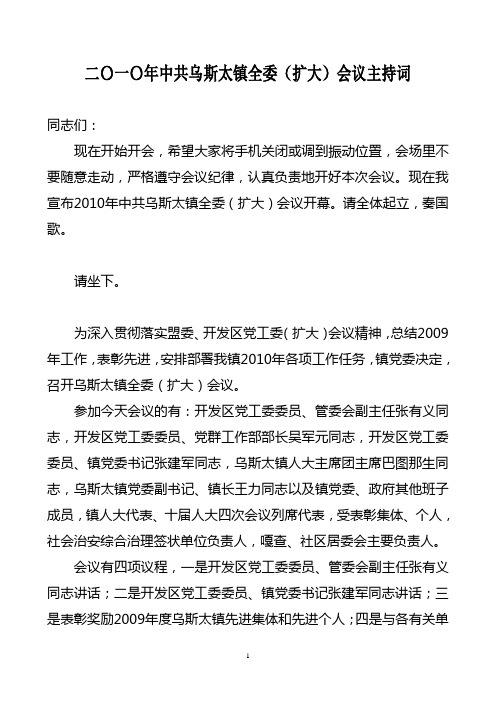 二〇一〇年中共乌斯太镇全委（扩大）会议主持词

同志们：

现在开始开会，希望大家将手机关闭或调到振动位置，会场里不要随意走动，严格遵守会议纪律，认真负责地开好本次会议。现在我宣布2010年中共乌斯太镇全委（扩大）会议开幕。请全体起立，奏国歌。

请坐下。

为深入贯彻落实盟委、开发区党工委（扩大）会议精神，总结2009年工作，表彰先进，安排部署我镇2010年各项工作任务，镇党委决定，召开乌斯太镇全委（扩大）会议。

参加今天会议的有：开发区党工委委员、管委会副主任张有义同志，开发区党工委委员、党群工作部部长吴军元同志，开发区党工委委员、镇党委书记张建军同志，乌斯太镇人大主席团主席巴图那生同志，乌斯太镇党委副书记、镇长王力同志以及镇党委、政府其他班子成员，镇人大代表、十届人大四次会议列席代表，受表彰集体、个人，社会治安综合治理签状单位负责人，嘎查、社区居委会主要负责人。

会议有四项议程，一是开发区党工委委员、管委会副主任张有义同志讲话；二是开发区党工委委员、镇党委书记张建军同志讲话；三是表彰奖励2009年度乌斯太镇先进集体和先进个人；四是与各有关单

1